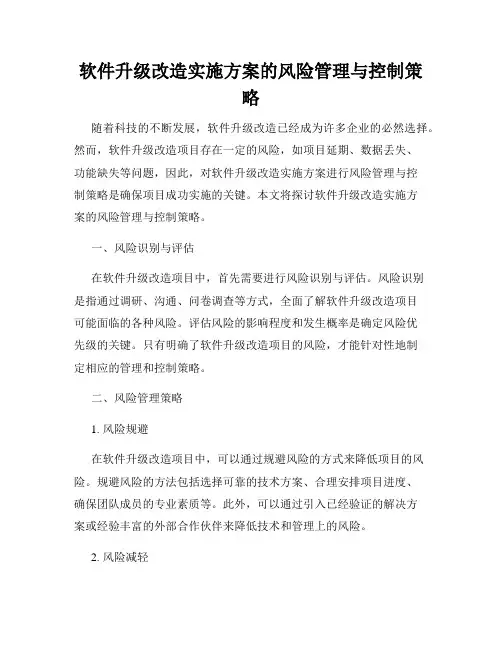 软件升级改造实施方案的风险管理与控制策略

随着科技的不断发展，软件升级改造已经成为许多企业的必然选择。然而，软件升级改造项目存在一定的风险，如项目延期、数据丢失、功能缺失等问题，因此，对软件升级改造实施方案进行风险管理与控制策略是确保项目成功实施的关键。本文将探讨软件升级改造实施方案的风险管理与控制策略。

一、风险识别与评估

在软件升级改造项目中，首先需要进行风险识别与评估。风险识别是指通过调研、沟通、问卷调查等方式，全面了解软件升级改造项目可能面临的各种风险。评估风险的影响程度和发生概率是确定风险优先级的关键。只有明确了软件升级改造项目的风险，才能针对性地制定相应的管理和控制策略。

二、风险管理策略

1. 风险规避

在软件升级改造项目中，可以通过规避风险的方式来降低项目的风险。规避风险的方法包括选择可靠的技术方案、合理安排项目进度、确保团队成员的专业素质等。此外，可以通过引入已经验证的解决方案或经验丰富的外部合作伙伴来降低技术和管理上的风险。

2. 风险减轻